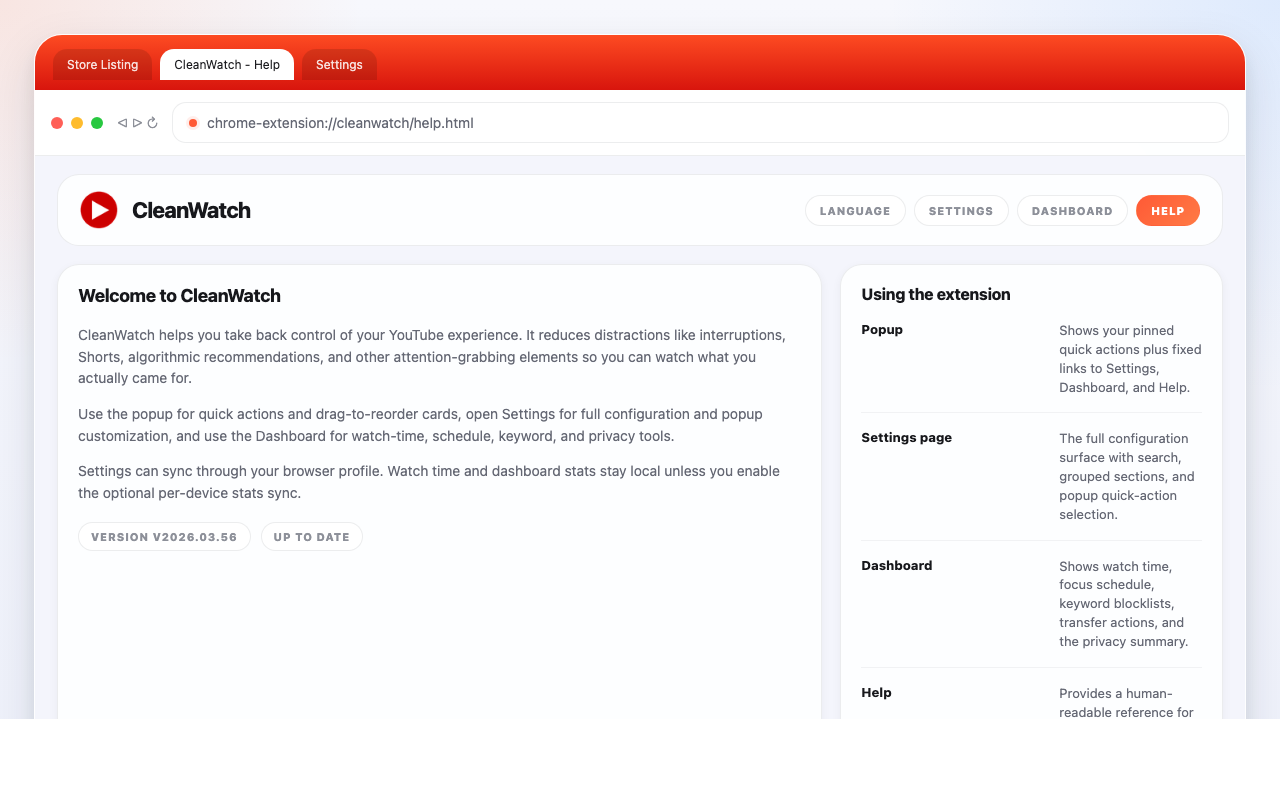 Store Listing
CleanWatch - Help
Settings

chrome-extension://cleanwatch/help.html

CleanWatch

LANGUAGE SETTINGS DASHBOARD HELP

Welcome to CleanWatch

CleanWatch helps you take back control of your YouTube experience. It reduces distractions like interruptions, Shorts, algorithmic recommendations, and other attention-grabbing elements so you can watch what you actually came for.

Use the popup for quick actions and drag-to-reorder cards, open Settings for full configuration and popup customization, and use the Dashboard for watch-time, schedule, keyword, and privacy tools.

Settings can sync through your browser profile. Watch time and dashboard stats stay local unless you enable the optional per-device stats sync.

VERSION V2026.03.56 UP TO DATE

Using the extension

| | |
|---|---|
| Popup | Shows your pinned quick actions plus fixed links to Settings, Dashboard, and Help. |
| Settings page | The full configuration surface with search, grouped sections, and popup quick-action selection. |
| Dashboard | Shows watch time, focus schedule, keyword blocklists, transfer actions, and the privacy summary. |
| Help | Provides a human-readable reference for |